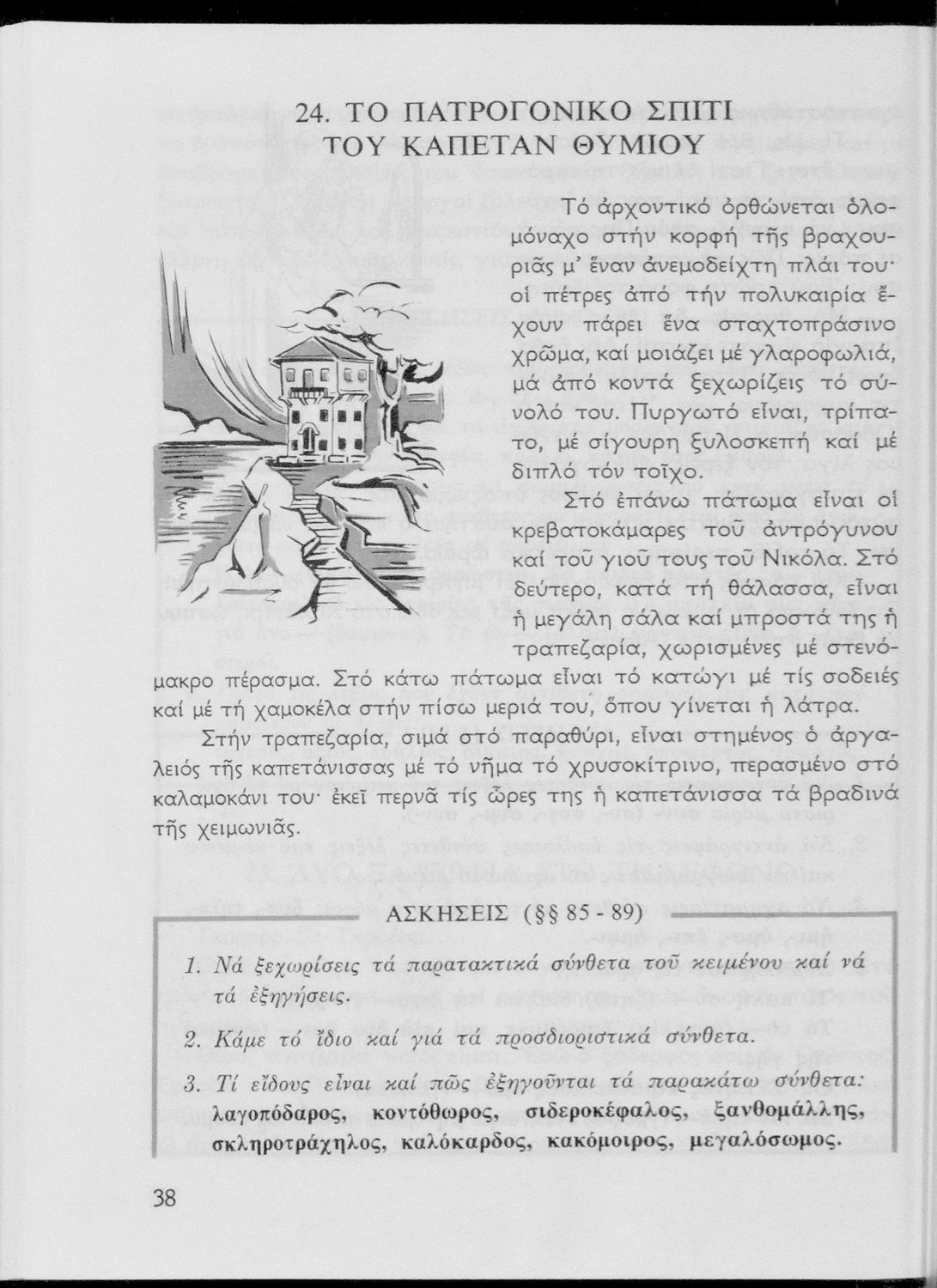 24. ΤΟ ΠΑΤΡΟΓΟΝΙΚΟ ΣΠΙΤΙ ΤΟΥ ΚΑΠΕΤΑΝ ΘΥΜΙΟΥ

Τό ἀρχοντικό ὀρθώνεται ὁλομόναχο στήν κορφή τῆς βραχουριᾶς μ' ἕναν ἀνεμοδείχτη πλάι του· οἱ πέτρες ἀπό τήν πολυκαιρία ἔχουν πάρει ἕνα σταχτοπράσινο χρῶμα, καί μοιάζει μέ γλαροφωλιά, μά ἀπό κοντά ξεχωρίζεις τό σύνολό του. Πυργωτό εἶναι, τρίπατο, μέ σίγουρη ξυλοσκεπή καί μέ διπλό τόν τοῖχο.

Στό ἐπάνω πάτωμα εἶναι οἱ κρεβατοκάμαρες τοῦ ἀντρόγυνου καί τοῦ γιοῦ τους τοῦ Νικόλα. Στό δεύτερο, κατά τή θάλασσα, εἶναι ἡ μεγάλη σάλα καί μπροστά της ἡ τραπεζαρία, χωρισμένες μέ στενόμακρο πέρασμα. Στό κάτω πάτωμα εἶναι τό κατώγι μέ τίς σοδειές καί μέ τή χαμοκέλα στήν πίσω μεριά του, ὅπου γίνεται ἡ λάτρα.

Στήν τραπεζαρία, σιμά στό παραθύρι, εἶναι στημένος ὁ ἀργαλειός τῆς καπετάνισσας μέ τό νῆμα τό χρυσοκίτρινο, περασμένο στό καλαμοκάνι του· ἐκεῖ περνᾶ τίς ὧρες της ἡ καπετάνισσα τά βραδινά τῆς χειμωνιᾶς.

ΑΣΚΗΣΕΙΣ (§§ 85 - 89)

1. Νά ξεχωρίσεις τά παρατακτικά σύνθετα τοῦ κειμένου καί νά τά ἐξηγήσεις.

2. Κάμε τό ἴδιο καί γιά τά προσδιοριστικά σύνθετα.

3. Τί εἴδους εἶναι καί πῶς ἐξηγοῦνται τά παρακάτω σύνθετα: λαγοπόδαρος, κοντόθωρος, σιδεροκέφαλος, ξανθομάλλης, σκληροτράχηλος, καλόκαρδος, κακόμοιρος, μεγαλόσωμος.

38